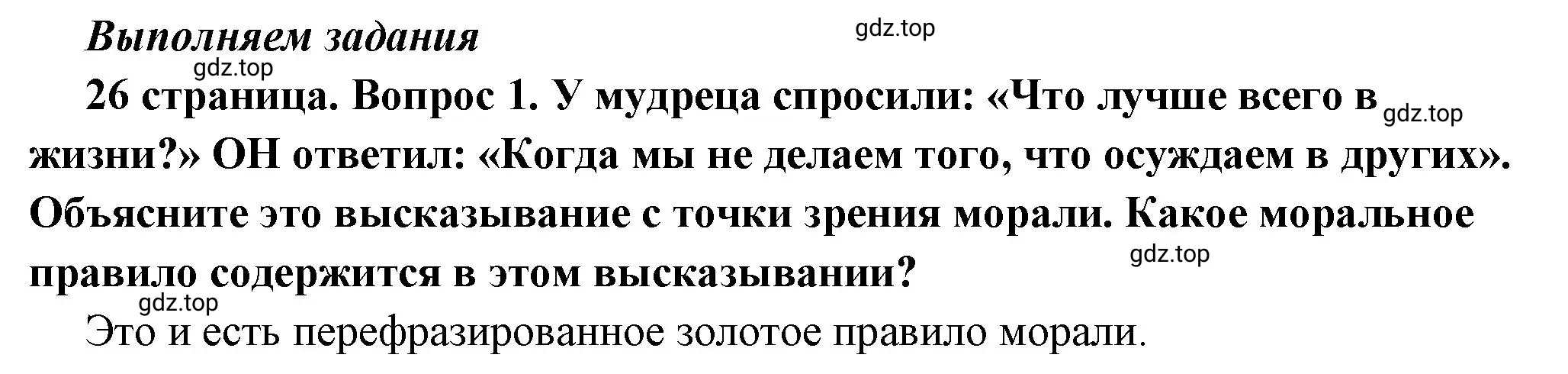 Выполняем задания

gdz.top

gdz.top

26 страница. Вопрос 1. У мудреца спросили: «Что лучше всего в жизни?» ОН ответил: «Когда мы не делаем того, что осуждаем в других». Объясните это высказывание с точки зрения морали. Какое моральное правило содержится в этом высказывании?

gdz.top

gdz.top

gdz.top

Это и есть перефразированное золотое правило морали.